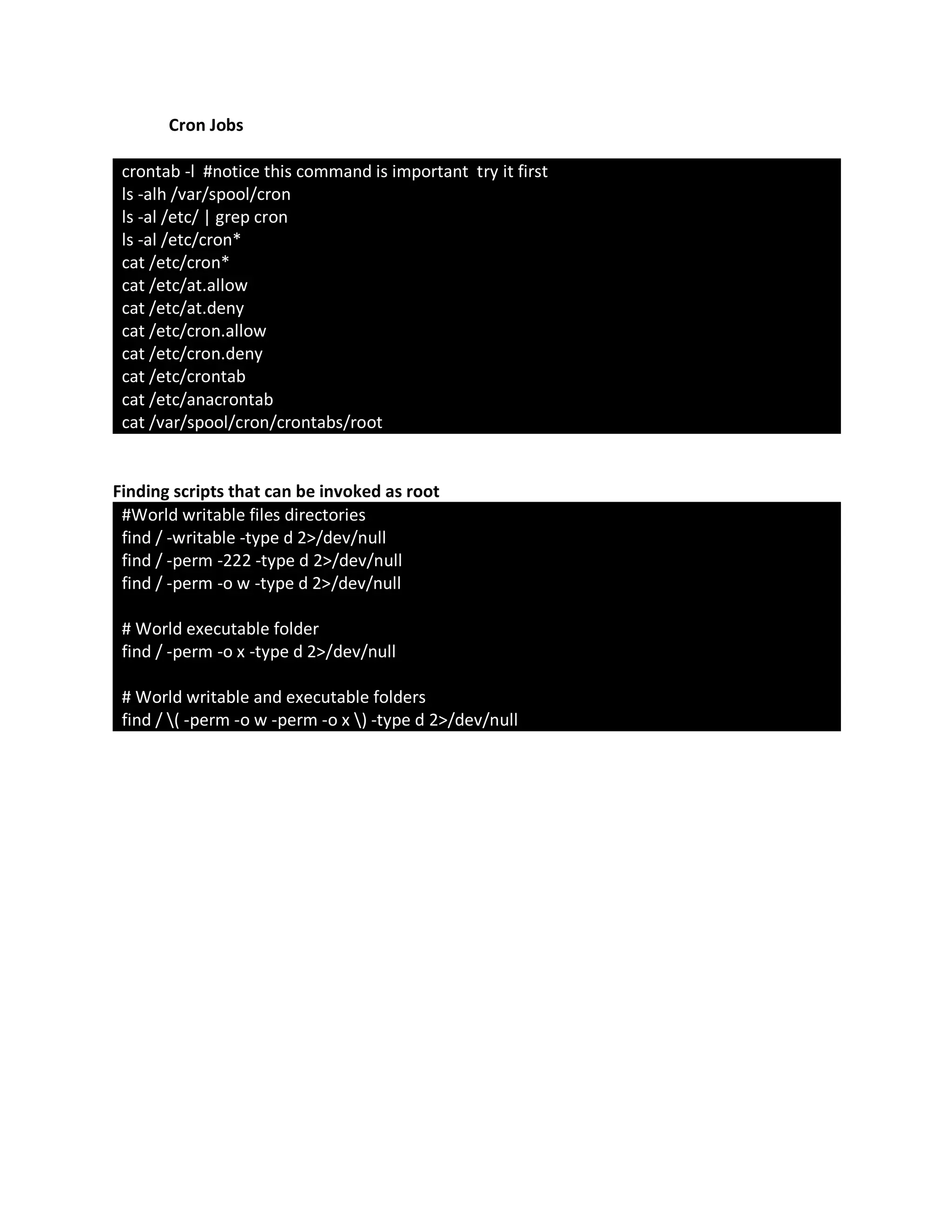 Cron Jobs

crontab -l  #notice this command is important  try it first
ls -alh /var/spool/cron
ls -al /etc/ | grep cron
ls -al /etc/cron*
cat /etc/cron*
cat /etc/at.allow
cat /etc/at.deny
cat /etc/cron.allow
cat /etc/cron.deny
cat /etc/crontab
cat /etc/anacrontab
cat /var/spool/cron/crontabs/root

Finding scripts that can be invoked as root

#World writable files directories
find / -writable -type d 2>/dev/null
find / -perm -222 -type d 2>/dev/null
find / -perm -o w -type d 2>/dev/null

# World executable folder
find / -perm -o x -type d 2>/dev/null

# World writable and executable folders
find / \( -perm -o w -perm -o x \) -type d 2>/dev/null